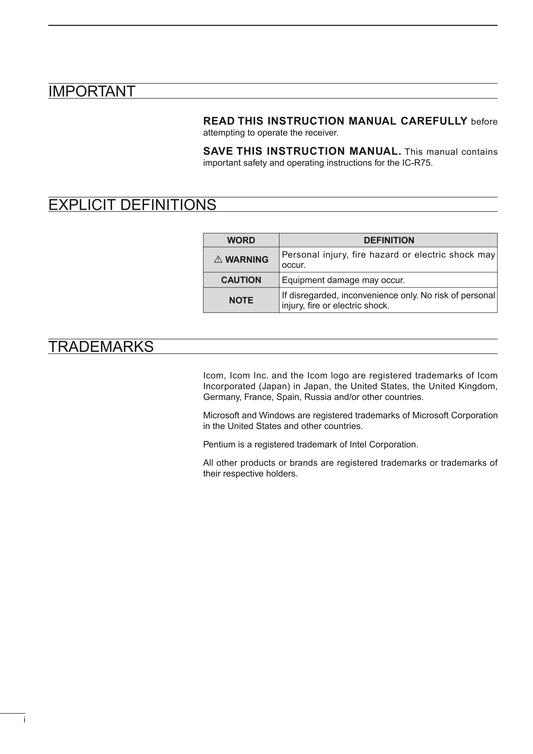 IMPORTANT

READ THIS INSTRUCTION MANUAL CAREFULLY before attempting to operate the receiver.

SAVE THIS INSTRUCTION MANUAL. This manual contains important safety and operating instructions for the IC-R75.

EXPLICIT DEFINITIONS

| WORD | DEFINITION |
|---|---|
| ⚠ WARNING | Personal injury, fire hazard or electric shock may occur. |
| CAUTION | Equipment damage may occur. |
| NOTE | If disregarded, inconvenience only. No risk of personal injury, fire or electric shock. |

TRADEMARKS

Icom, Icom Inc. and the Icom logo are registered trademarks of Icom Incorporated (Japan) in Japan, the United States, the United Kingdom, Germany, France, Spain, Russia and/or other countries.

Microsoft and Windows are registered trademarks of Microsoft Corporation in the United States and other countries.

Pentium is a registered trademark of Intel Corporation.

All other products or brands are registered trademarks or trademarks of their respective holders.

i